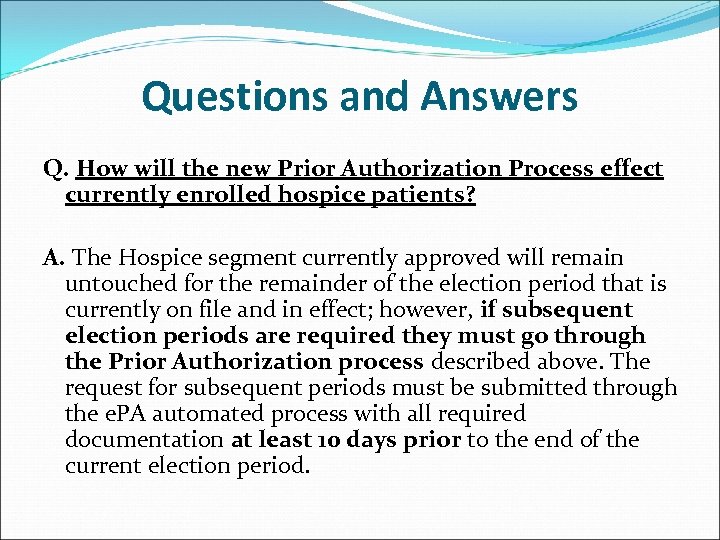 Questions and Answers

Q. How will the new Prior Authorization Process effect currently enrolled hospice patients?

A. The Hospice segment currently approved will remain untouched for the remainder of the election period that is currently on file and in effect; however, if subsequent election periods are required they must go through the Prior Authorization process described above. The request for subsequent periods must be submitted through the ePA automated process with all required documentation at least 10 days prior to the end of the current election period.